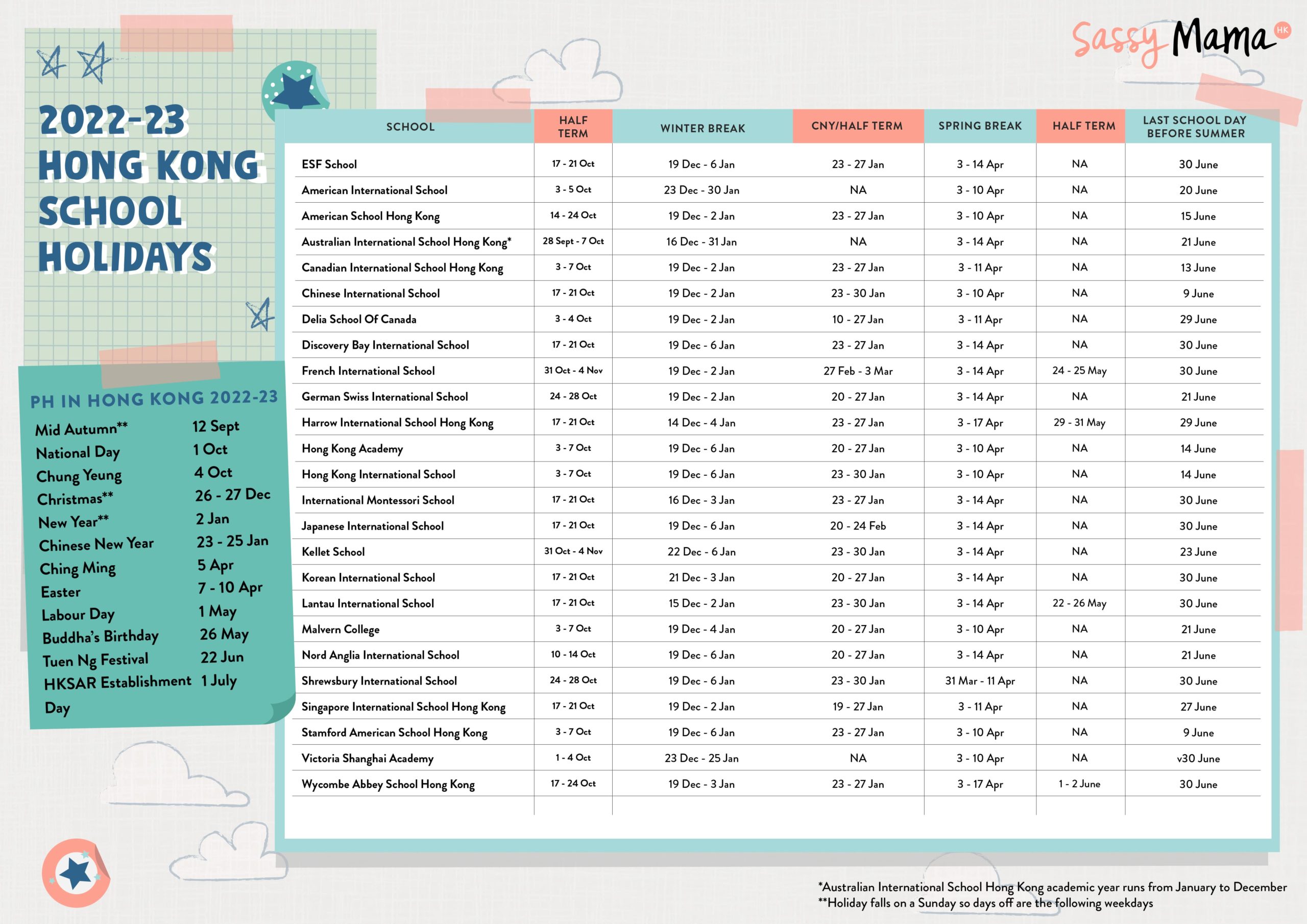 Sassy Mama HK

2022-23 HONG KONG SCHOOL HOLIDAYS

PH IN HONG KONG 2022-23

| | |
|---|---|
| Mid Autumn** | 12 Sept |
| National Day | 1 Oct |
| Chung Yeung | 4 Oct |
| Christmas** | 26 - 27 Dec |
| New Year** | 2 Jan |
| Chinese New Year | 23 - 25 Jan |
| Ching Ming | 5 Apr |
| Easter | 7 - 10 Apr |
| Labour Day | 1 May |
| Buddha's Birthday | 26 May |
| Tuen Ng Festival | 22 Jun |
| HKSAR Establishment Day | 1 July |

| SCHOOL | HALF TERM | WINTER BREAK | CNY/HALF TERM | SPRING BREAK | HALF TERM | LAST SCHOOL DAY BEFORE SUMMER |
|---|---|---|---|---|---|---|
| ESF School | 17 - 21 Oct | 19 Dec - 6 Jan | 23 - 27 Jan | 3 - 14 Apr | NA | 30 June |
| American International School | 3 - 5 Oct | 23 Dec - 30 Jan | NA | 3 - 10 Apr | NA | 20 June |
| American School Hong Kong | 14 - 24 Oct | 19 Dec - 2 Jan | 23 - 27 Jan | 3 - 10 Apr | NA | 15 June |
| Australian International School Hong Kong* | 28 Sept - 7 Oct | 16 Dec - 31 Jan | NA | 3 - 14 Apr | NA | 21 June |
| Canadian International School Hong Kong | 3 - 7 Oct | 19 Dec - 2 Jan | 23 - 27 Jan | 3 - 11 Apr | NA | 13 June |
| Chinese International School | 17 - 21 Oct | 19 Dec - 2 Jan | 23 - 30 Jan | 3 - 10 Apr | NA | 9 June |
| Delia School Of Canada | 3 - 4 Oct | 19 Dec - 2 Jan | 10 - 27 Jan | 3 - 11 Apr | NA | 29 June |
| Discovery Bay International School | 17 - 21 Oct | 19 Dec - 6 Jan | 23 - 27 Jan | 3 - 14 Apr | NA | 30 June |
| French International School | 31 Oct - 4 Nov | 19 Dec - 2 Jan | 27 Feb - 3 Mar | 3 - 14 Apr | 24 - 25 May | 30 June |
| German Swiss International School | 24 - 28 Oct | 19 Dec - 2 Jan | 20 - 27 Jan | 3 - 14 Apr | NA | 21 June |
| Harrow International School Hong Kong | 17 - 21 Oct | 14 Dec - 4 Jan | 23 - 27 Jan | 3 - 17 Apr | 29 - 31 May | 29 June |
| Hong Kong Academy | 3 - 7 Oct | 19 Dec - 6 Jan | 20 - 27 Jan | 3 - 10 Apr | NA | 14 June |
| Hong Kong International School | 3 - 7 Oct | 19 Dec - 6 Jan | 23 - 30 Jan | 3 - 10 Apr | NA | 14 June |
| International Montessori School | 17 - 21 Oct | 16 Dec - 3 Jan | 23 - 27 Jan | 3 - 14 Apr | NA | 30 June |
| Japanese International School | 17 - 21 Oct | 19 Dec - 6 Jan | 20 - 24 Feb | 3 - 14 Apr | NA | 30 June |
| Kellet School | 31 Oct - 4 Nov | 22 Dec - 6 Jan | 23 - 30 Jan | 3 - 14 Apr | NA | 23 June |
| Korean International School | 17 - 21 Oct | 21 Dec - 3 Jan | 20 - 27 Jan | 3 - 14 Apr | NA | 30 June |
| Lantau International School | 17 - 21 Oct | 15 Dec - 2 Jan | 23 - 30 Jan | 3 - 14 Apr | 22 - 26 May | 30 June |
| Malvern College | 3 - 7 Oct | 19 Dec - 4 Jan | 20 - 27 Jan | 3 - 10 Apr | NA | 21 June |
| Nord Anglia International School | 10 - 14 Oct | 19 Dec - 6 Jan | 20 - 27 Jan | 3 - 14 Apr | NA | 21 June |
| Shrewsbury International School | 24 - 28 Oct | 19 Dec - 6 Jan | 23 - 30 Jan | 31 Mar - 11 Apr | NA | 30 June |
| Singapore International School Hong Kong | 17 - 21 Oct | 19 Dec - 2 Jan | 19 - 27 Jan | 3 - 11 Apr | NA | 27 June |
| Stamford American School Hong Kong | 3 - 7 Oct | 19 Dec - 6 Jan | 23 - 27 Jan | 3 - 10 Apr | NA | 9 June |
| Victoria Shanghai Academy | 1 - 4 Oct | 23 Dec - 25 Jan | NA | 3 - 10 Apr | NA | v30 June |
| Wycombe Abbey School Hong Kong | 17 - 24 Oct | 19 Dec - 3 Jan | 23 - 27 Jan | 3 - 17 Apr | 1 - 2 June | 30 June |

*Australian International School Hong Kong academic year runs from January to December
**Holiday falls on a Sunday so days off are the following weekdays